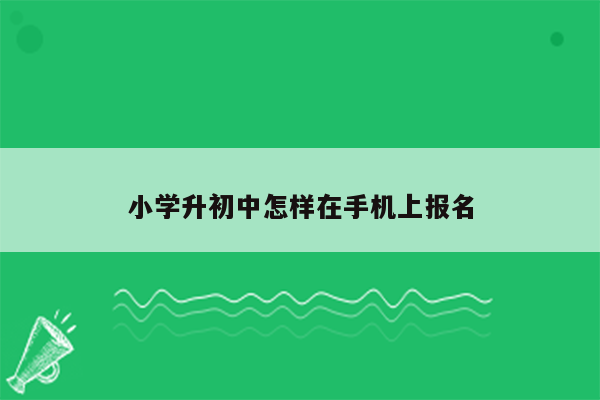 小学升初中怎样在手机上报名